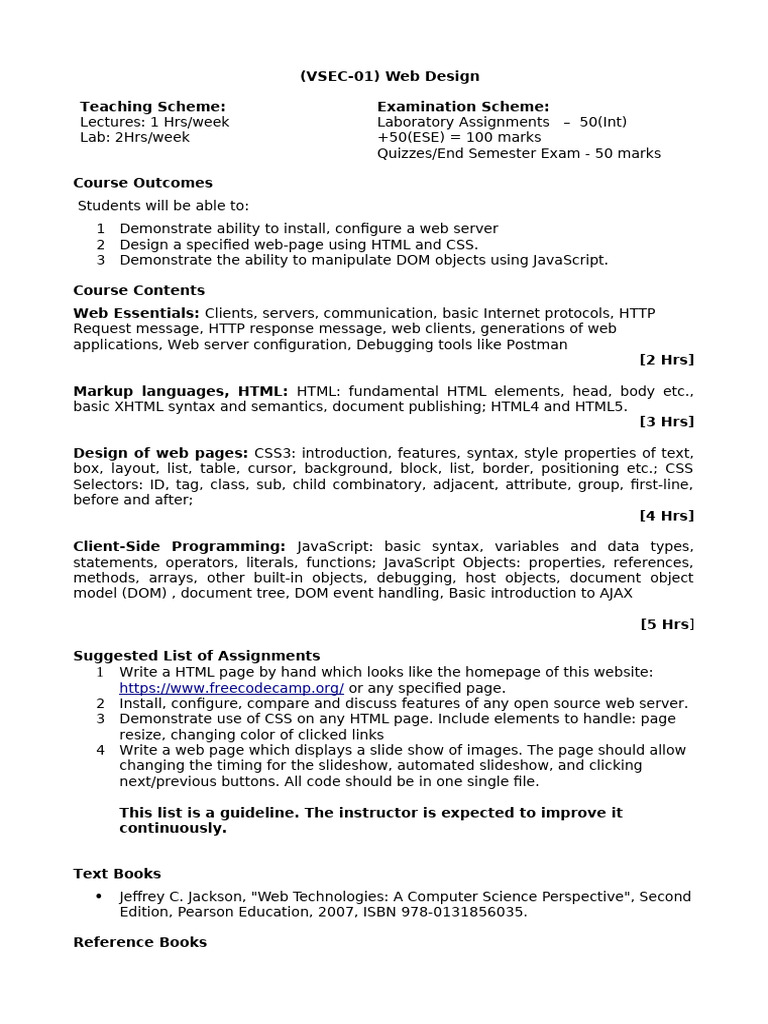 (VSEC-01) Web Design

Teaching Scheme:
Lectures: 1 Hrs/week
Lab: 2Hrs/week

Examination Scheme:
Laboratory Assignments – 50(Int) +50(ESE) = 100 marks
Quizzes/End Semester Exam - 50 marks

Course Outcomes

Students will be able to:

1 Demonstrate ability to install, configure a web server
2 Design a specified web-page using HTML and CSS.
3 Demonstrate the ability to manipulate DOM objects using JavaScript.

Course Contents

Web Essentials: Clients, servers, communication, basic Internet protocols, HTTP Request message, HTTP response message, web clients, generations of web applications, Web server configuration, Debugging tools like Postman
[2 Hrs]

Markup languages, HTML: HTML: fundamental HTML elements, head, body etc., basic XHTML syntax and semantics, document publishing; HTML4 and HTML5.
[3 Hrs]

Design of web pages: CSS3: introduction, features, syntax, style properties of text, box, layout, list, table, cursor, background, block, list, border, positioning etc.; CSS Selectors: ID, tag, class, sub, child combinatory, adjacent, attribute, group, first-line, before and after;
[4 Hrs]

Client-Side Programming: JavaScript: basic syntax, variables and data types, statements, operators, literals, functions; JavaScript Objects: properties, references, methods, arrays, other built-in objects, debugging, host objects, document object model (DOM) , document tree, DOM event handling, Basic introduction to AJAX

[5 Hrs]

Suggested List of Assignments
1 Write a HTML page by hand which looks like the homepage of this website: https://www.freecodecamp.org/ or any specified page.
2 Install, configure, compare and discuss features of any open source web server.
3 Demonstrate use of CSS on any HTML page. Include elements to handle: page resize, changing color of clicked links
4 Write a web page which displays a slide show of images. The page should allow changing the timing for the slideshow, automated slideshow, and clicking next/previous buttons. All code should be in one single file.

This list is a guideline. The instructor is expected to improve it continuously.

Text Books

• Jeffrey C. Jackson, "Web Technologies: A Computer Science Perspective", Second Edition, Pearson Education, 2007, ISBN 978-0131856035.

Reference Books